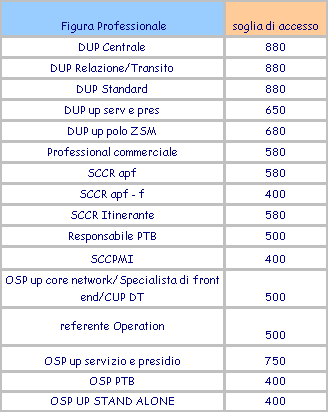 | Figura Professionale | soglia di accesso |
|---|---|
| DUP Centrale | 880 |
| DUP Relazione/Transito | 880 |
| DUP Standard | 880 |
| DUP up serv e pres | 650 |
| DUP up polo ZSM | 680 |
| Professional commerciale | 580 |
| SCCR apf | 580 |
| SCCR apf - f | 400 |
| SCCR Itinerante | 580 |
| Responsabile PTB | 500 |
| SCCPMI | 400 |
| OSP up core network/ Specialista di front end/CUP DT | 500 |
| referente Operation | 500 |
| OSP up servizio e presidio | 750 |
| OSP PTB | 400 |
| OSP UP STAND ALONE | 400 |